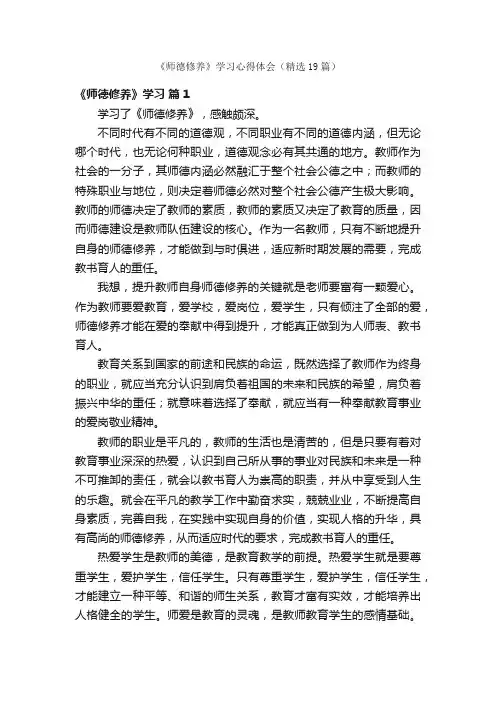 《师德修养》学习心得体会（精选19篇）

《师德修养》学习 篇1

学习了《师德修养》，感触颇深。

不同时代有不同的道德观，不同职业有不同的道德内涵，但无论哪个时代，也无论何种职业，道德观念必有其共通的地方。教师作为社会的一分子，其师德内涵必然融汇于整个社会公德之中；而教师的特殊职业与地位，则决定着师德必然对整个社会公德产生极大影响。教师的师德决定了教师的素质，教师的素质又决定了教育的质量，因而师德建设是教师队伍建设的核心。作为一名教师，只有不断地提升自身的师德修养，才能做到与时俱进，适应新时期发展的需要，完成教书育人的重任。

我想，提升教师自身师德修养的关键就是老师要富有一颗爱心。作为教师要爱教育，爱学校，爱岗位，爱学生，只有倾注了全部的爱，师德修养才能在爱的奉献中得到提升，才能真正做到为人师表、教书育人。

教育关系到国家的前途和民族的命运，既然选择了教师作为终身的职业，就应当充分认识到肩负着祖国的未来和民族的希望，肩负着振兴中华的重任；就意味着选择了奉献，就应当有一种奉献教育事业的爱岗敬业精神。

教师的职业是平凡的，教师的生活也是清苦的，但是只要有着对教育事业深深的热爱，认识到自己所从事的事业对民族和未来是一种不可推卸的责任，就会以教书育人为崇高的职责，并从中享受到人生的乐趣。就会在平凡的教学工作中勤奋求实，兢兢业业，不断提高自身素质，完善自我，在实践中实现自身的价值，实现人格的升华，具有高尚的师德修养，从而适应时代的要求，完成教书育人的重任。

热爱学生是教师的美德，是教育教学的前提。热爱学生就是要尊重学生，爱护学生，信任学生。只有尊重学生，爱护学生，信任学生，才能建立一种平等、和谐的师生关系，教育才富有实效，才能培养出人格健全的学生。师爱是教育的灵魂，是教师教育学生的感情基础。